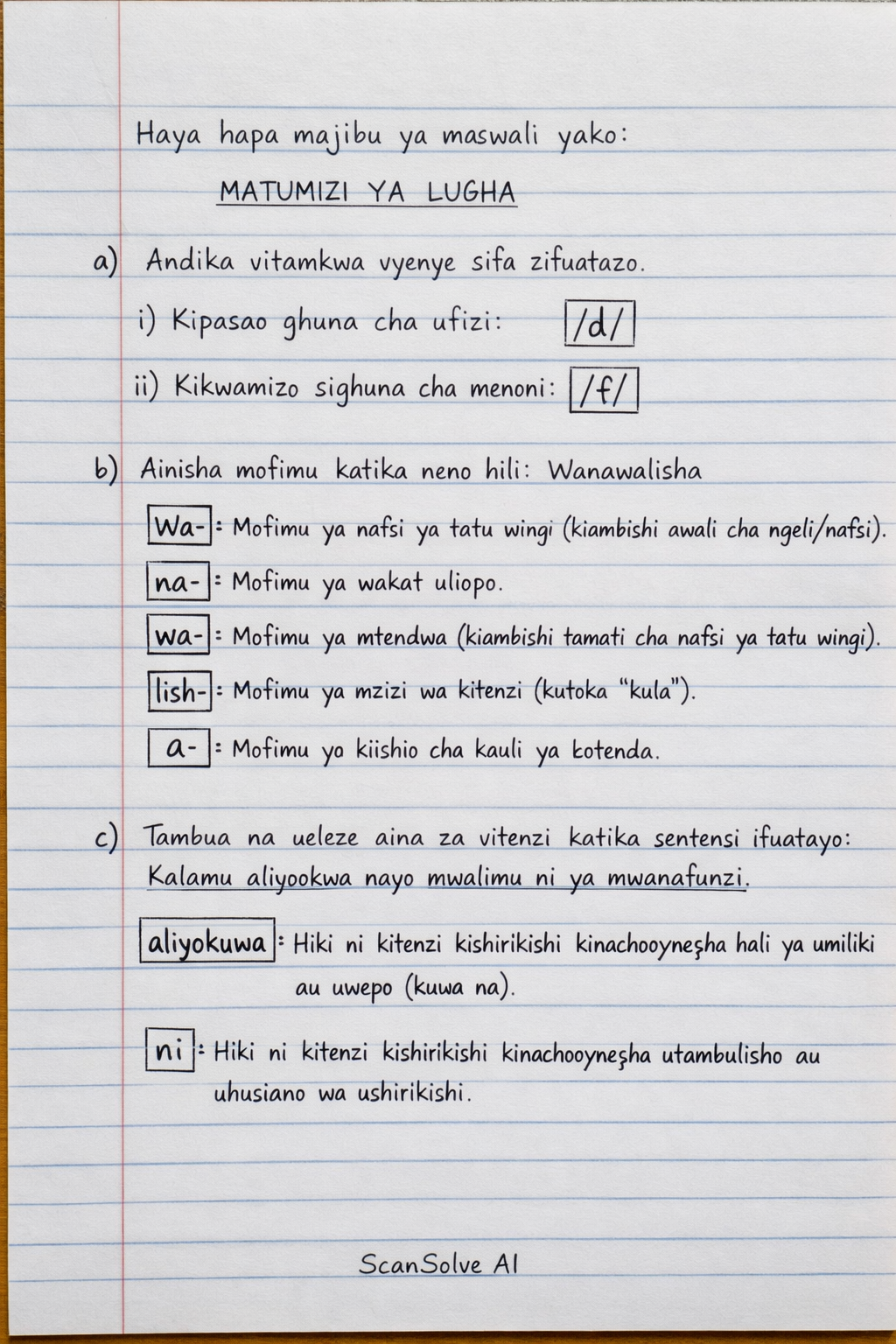 Haya hapa majibu ya maswali yako:

MATUMIZI YA LUGHA

a) Andika vitamkwa vyenye sifa zifuatazo.

i) Kipasao ghuna cha ufizi: /d/

ii) Kikwamizo sighuna cha menoni: /f/

b) Ainisha mofimu katika neno hili: Wanawalisha

Wa- : Mofimu ya nafsi ya tatu wingi (kiambishi awali cha ngeli/nafsi).

na- : Mofimu ya wakat uliopo.

wa- : Mofimu ya mtendwa (kiambishi tamati cha nafsi ya tatu wingi).

lish- : Mofimu ya mzizi wa kitenzi (kutoka "kula").

a- : Mofimu yo kiishio cha kauli ya kotenda.

c) Tambua na ueleze aina za vitenzi katika sentensi ifuatayo: Kalamu aliyookwa nayo mwalimu ni ya mwanafunzi.

aliyokuwa : Hiki ni kitenzi kishirikishi kinachooyneşha hali ya umiliki au uwepo (kuwa na).

ni : Hiki ni kitenzi kishirikishi kinachooyneşha utambulisho au uhusiano wa ushirikishi.

ScanSolve AI